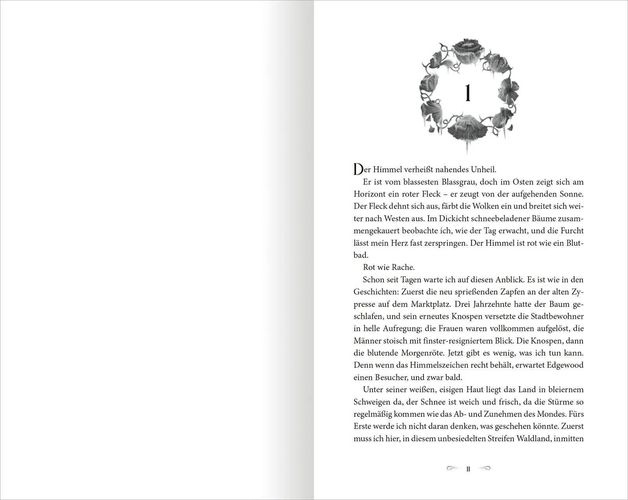 1

Der Himmel verheißt nahendes Unheil.

Er ist vom blassesten Blassgrau, doch im Osten zeigt sich am Horizont ein roter Fleck – er zeugt von der aufgehenden Sonne. Der Fleck dehnt sich aus, färbt die Wolken ein und breitet sich weiter nach Westen aus. Im Dickicht schneebeladener Bäume zusammengekauert beobachte ich, wie der Tag erwacht, und die Furcht lässt mein Herz fast zerspringen. Der Himmel ist rot wie ein Blutbad.

Rot wie Rache.

Schon seit Tagen warte ich auf diesen Anblick. Es ist wie in den Geschichten: Zuerst die neu sprießenden Zapfen an der alten Zypresse auf dem Marktplatz. Drei Jahrzehnte hatte der Baum geschlafen, und sein erneutes Knospen versetzte die Stadtbewohner in helle Aufregung; die Frauen waren vollkommen aufgelöst, die Männer stoisch mit finster-resigniertem Blick. Die Knospen, dann die blutende Morgenröte. Jetzt gibt es wenig, was ich tun kann. Denn wenn das Himmelszeichen recht behält, erwartet Edgewood einen Besucher, und zwar bald.

Unter seiner weißen, eisigen Haut liegt das Land in bleiernem Schweigen da, der Schnee ist weich und frisch, da die Stürme so regelmäßig kommen wie das Ab- und Zunehmen des Mondes. Fürs Erste werde ich nicht daran denken, was geschehen könnte. Zuerst muss ich hier, in diesem unbesiedelten Streifen Waldland, inmitten

11